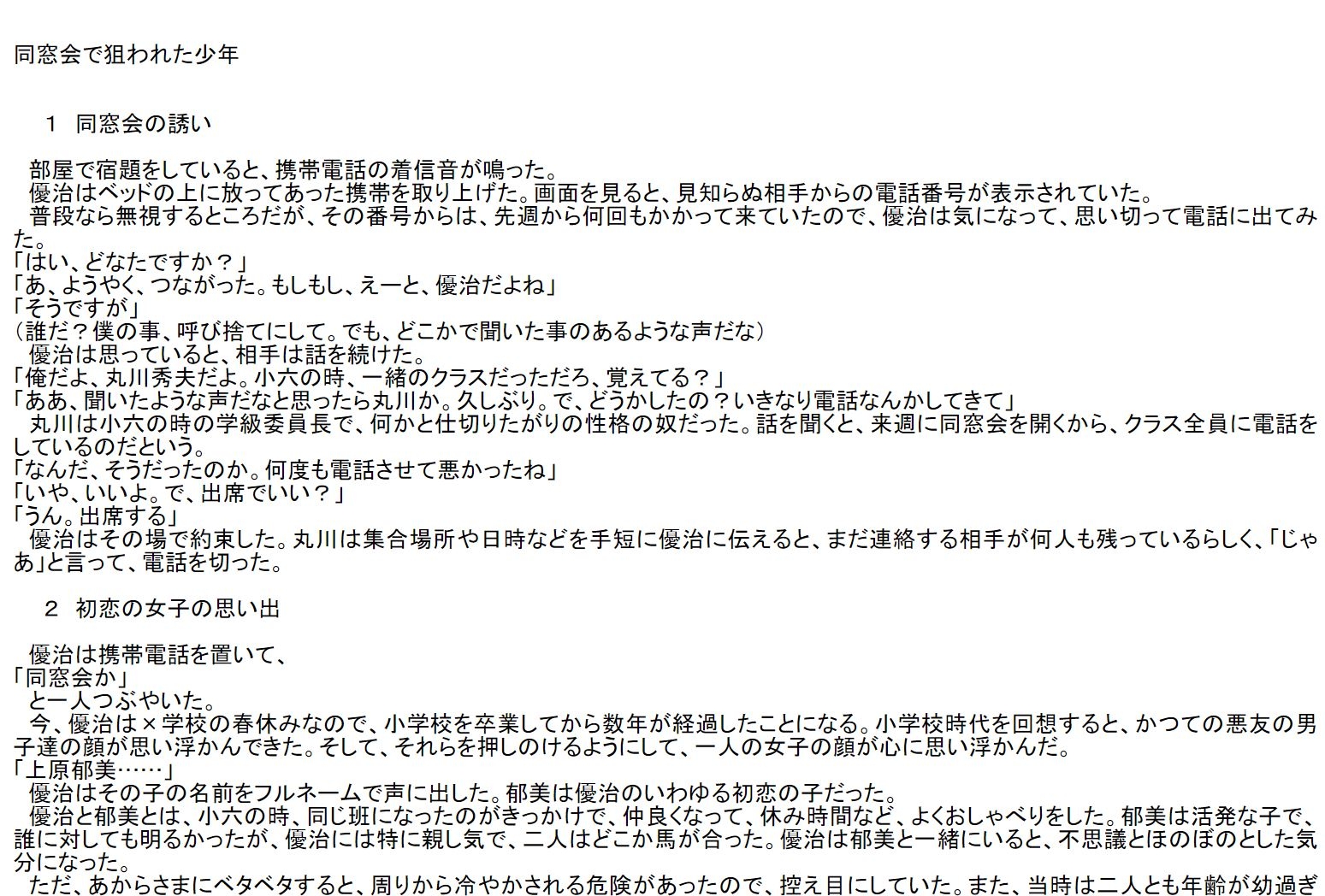 同窓会で狙われた少年

1　同窓会の誘い

部屋で宿題をしていると、携帯電話の着信音が鳴った。
優治はベッドの上に放ってあった携帯を取り上げた。画面を見ると、見知らぬ相手からの電話番号が表示されていた。
普段なら無視するところだが、その番号からは、先週から何回もかかって来ていたので、優治は気になって、思い切って電話に出てみた。
「はい、どなたですか？」
「あ、ようやく、つながった。もしもし、えーと、優治だよね」
「そうですが」
（誰だ？僕の事、呼び捨てにして。でも、どこかで聞いた事のあるような声だな）
優治は思っていると、相手は話を続けた。
「俺だよ、丸川秀夫だよ。小六の時、一緒のクラスだっただろ、覚えてる？」
「ああ、聞いたような声だなと思ったら丸川か。久しぶり。で、どうかしたの？いきなり電話なんかしてきて」
丸川は小六の時の学級委員長で、何かと仕切りたがりの性格の奴だった。話を聞くと、来週に同窓会を開くから、クラス全員に電話をしているのだという。
「なんだ、そうだったのか。何度も電話させて悪かったね」
「いや、いいよ。で、出席でいい？」
「うん。出席する」
優治はその場で約束した。丸川は集合場所や日時などを手短に優治に伝えると、まだ連絡する相手が何人も残っているらしく、「じゃあ」と言って、電話を切った。

2　初恋の女子の思い出

優治は携帯電話を置いて、
「同窓会か」
と一人つぶやいた。
今、優治は×学校の春休みなので、小学校を卒業してから数年が経過したことになる。小学校時代を回想すると、かつての悪友の男子達の顔が思い浮かんできた。そして、それらを押しのけるようにして、一人の女子の顔が心に思い浮かんだ。
「上原郁美……」
優治はその子の名前をフルネームで声に出した。郁美は優治のいわゆる初恋の子だった。
優治と郁美とは、小六の時、同じ班になったのがきっかけで、仲良くなって、休み時間など、よくおしゃべりをした。郁美は活発な子で、誰に対しても明るかったが、優治には特に親し気で、二人はどこか馬が合った。優治は郁美と一緒にいると、不思議とほのぼのとした気分になった。
ただ、あからさまにベタベタすると、周りから冷やかされる危険があったので、控え目にしていた。また、当時は二人とも年齢が幼過ぎ